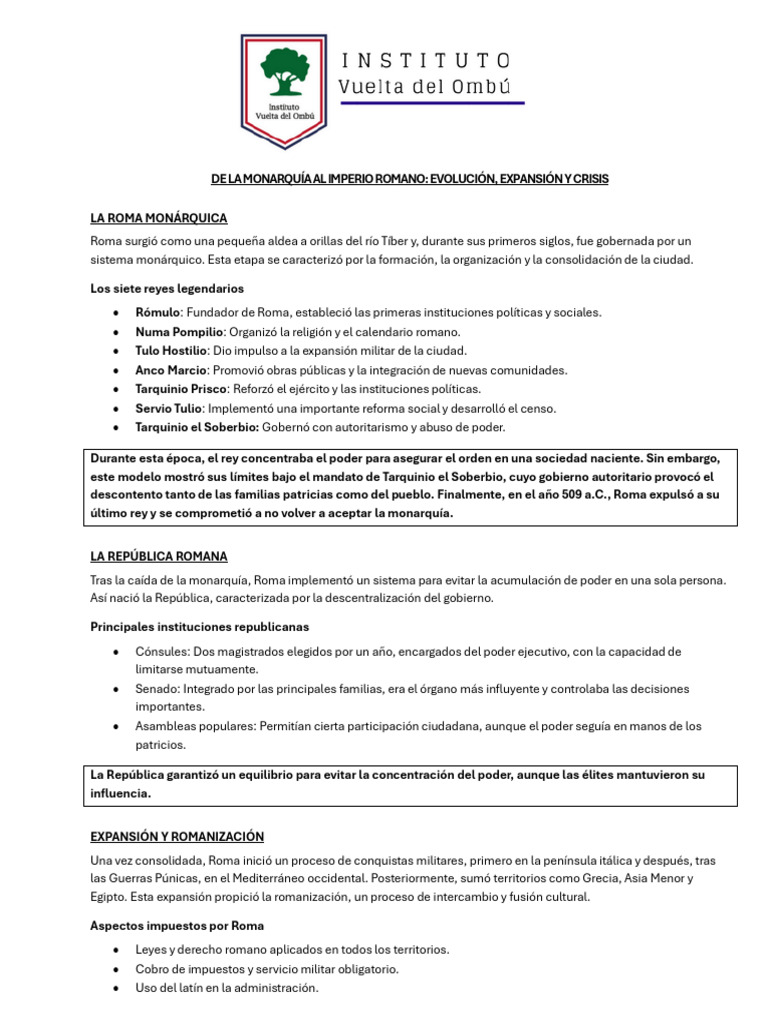 Instituto
Vuelta del Ombú

INSTITUTO
Vuelta del Ombú

DE LA MONARQUÍA AL IMPERIO ROMANO: EVOLUCIÓN, EXPANSIÓN Y CRISIS

LA ROMA MONÁRQUICA

Roma surgió como una pequeña aldea a orillas del río Tíber y, durante sus primeros siglos, fue gobernada por un sistema monárquico. Esta etapa se caracterizó por la formación, la organización y la consolidación de la ciudad.

Los siete reyes legendarios

• Rómulo: Fundador de Roma, estableció las primeras instituciones políticas y sociales.
• Numa Pompilio: Organizó la religión y el calendario romano.
• Tulo Hostilio: Dio impulso a la expansión militar de la ciudad.
• Anco Marcio: Promovió obras públicas y la integración de nuevas comunidades.
• Tarquinio Prisco: Reforzó el ejército y las instituciones políticas.
• Servio Tulio: Implementó una importante reforma social y desarrolló el censo.
• Tarquinio el Soberbio: Gobernó con autoritarismo y abuso de poder.

Durante esta época, el rey concentraba el poder para asegurar el orden en una sociedad naciente. Sin embargo, este modelo mostró sus límites bajo el mandato de Tarquinio el Soberbio, cuyo gobierno autoritario provocó el descontento tanto de las familias patricias como del pueblo. Finalmente, en el año 509 a.C., Roma expulsó a su último rey y se comprometió a no volver a aceptar la monarquía.

LA REPÚBLICA ROMANA

Tras la caída de la monarquía, Roma implementó un sistema para evitar la acumulación de poder en una sola persona. Así nació la República, caracterizada por la descentralización del gobierno.

Principales instituciones republicanas

• Cónsules: Dos magistrados elegidos por un año, encargados del poder ejecutivo, con la capacidad de limitarse mutuamente.
• Senado: Integrado por las principales familias, era el órgano más influyente y controlaba las decisiones importantes.
• Asambleas populares: Permitían cierta participación ciudadana, aunque el poder seguía en manos de los patricios.

La República garantizó un equilibrio para evitar la concentración del poder, aunque las élites mantuvieron su influencia.

EXPANSIÓN Y ROMANIZACIÓN

Una vez consolidada, Roma inició un proceso de conquistas militares, primero en la península itálica y después, tras las Guerras Púnicas, en el Mediterráneo occidental. Posteriormente, sumó territorios como Grecia, Asia Menor y Egipto. Esta expansión propició la romanización, un proceso de intercambio y fusión cultural.

Aspectos impuestos por Roma

• Leyes y derecho romano aplicados en todos los territorios.
• Cobro de impuestos y servicio militar obligatorio.
• Uso del latín en la administración.